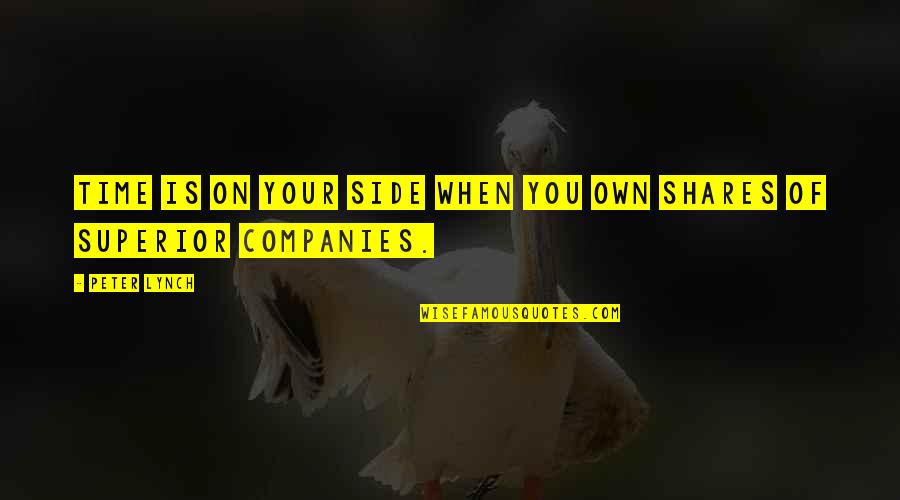 TIME IS ON YOUR SIDE WHEN YOU OWN SHARES OF SUPERIOR COMPANIES.

- PETER LYNCH

WISEFAMOUSQUOTES.COM